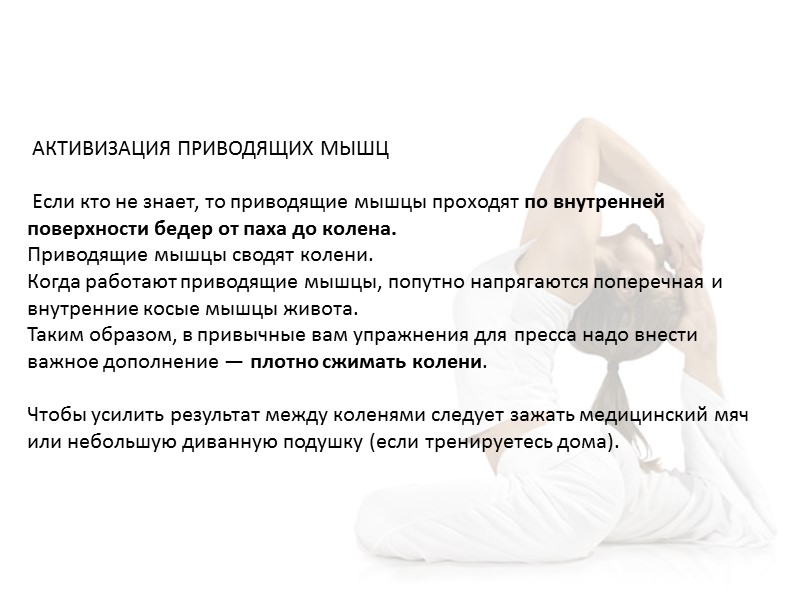 АКТИВИЗАЦИЯ ПРИВОДЯЩИХ МЫШЦ

Если кто не знает, то приводящие мышцы проходят по внутренней поверхности бедер от паха до колена.
Приводящие мышцы сводят колени.
Когда работают приводящие мышцы, попутно напрягаются поперечная и внутренние косые мышцы живота.
Таким образом, в привычные вам упражнения для пресса надо внести важное дополнение — плотно сжимать колени.

Чтобы усилить результат между коленями следует зажать медицинский мяч или небольшую диванную подушку (если тренируетесь дома).